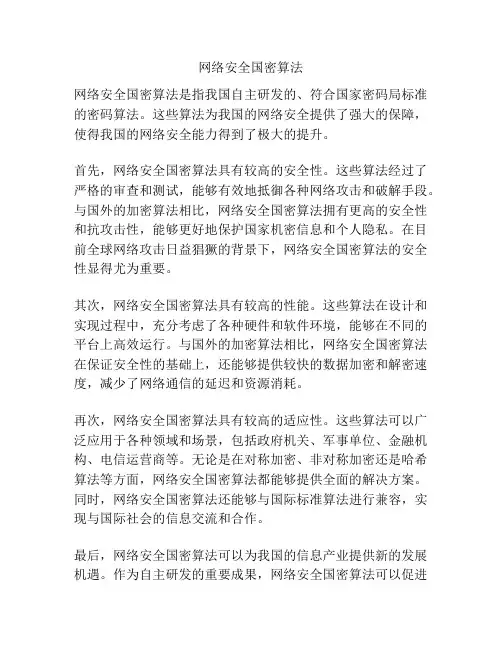 网络安全国密算法

网络安全国密算法是指我国自主研发的、符合国家密码局标准的密码算法。这些算法为我国的网络安全提供了强大的保障，使得我国的网络安全能力得到了极大的提升。

首先，网络安全国密算法具有较高的安全性。这些算法经过了严格的审查和测试，能够有效地抵御各种网络攻击和破解手段。与国外的加密算法相比，网络安全国密算法拥有更高的安全性和抗攻击性，能够更好地保护国家机密信息和个人隐私。在目前全球网络攻击日益猖獗的背景下，网络安全国密算法的安全性显得尤为重要。

其次，网络安全国密算法具有较高的性能。这些算法在设计和实现过程中，充分考虑了各种硬件和软件环境，能够在不同的平台上高效运行。与国外的加密算法相比，网络安全国密算法在保证安全性的基础上，还能够提供较快的数据加密和解密速度，减少了网络通信的延迟和资源消耗。

再次，网络安全国密算法具有较高的适应性。这些算法可以广泛应用于各种领域和场景，包括政府机关、军事单位、金融机构、电信运营商等。无论是在对称加密、非对称加密还是哈希算法等方面，网络安全国密算法都能够提供全面的解决方案。同时，网络安全国密算法还能够与国际标准算法进行兼容，实现与国际社会的信息交流和合作。

最后，网络安全国密算法可以为我国的信息产业提供新的发展机遇。作为自主研发的重要成果，网络安全国密算法可以促进